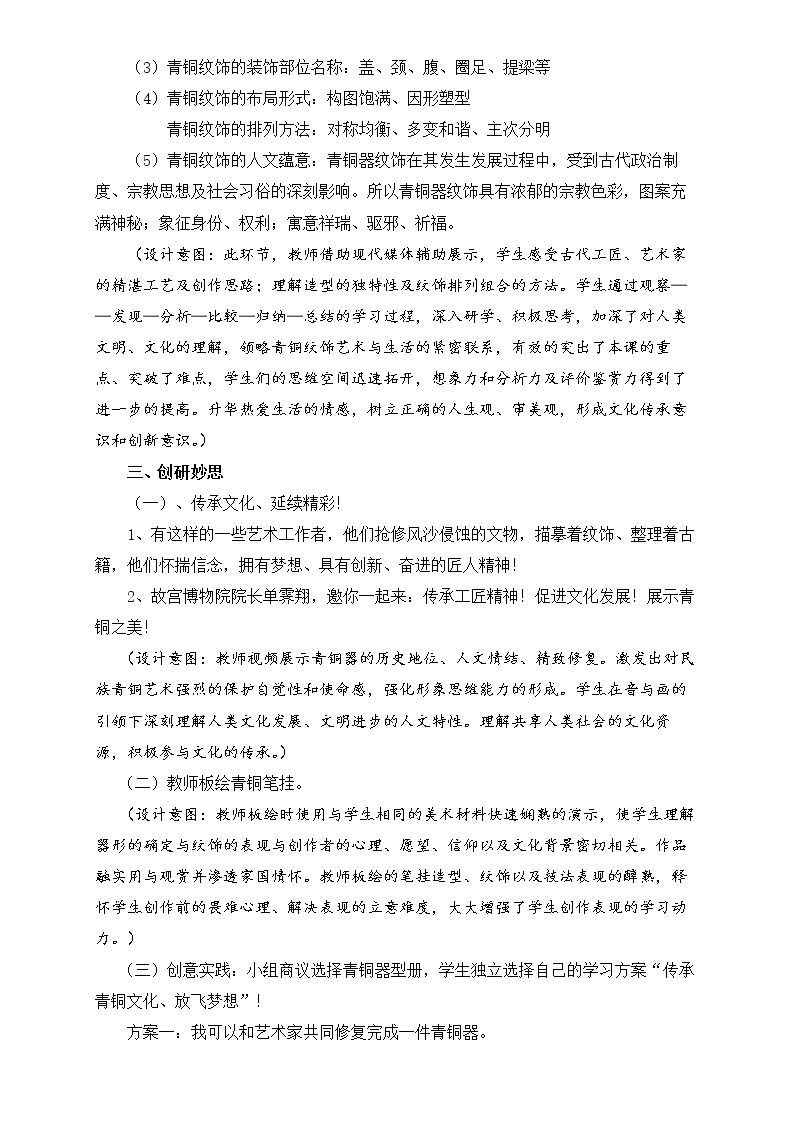 （3）青铜纹饰的装饰部位名称：盖、颈、腹、圈足、提梁等

（4）青铜纹饰的布局形式：构图饱满、因形塑型

青铜纹饰的排列方法：对称均衡、多变和谐、主次分明

（5）青铜纹饰的人文蕴意：青铜器纹饰在其发生发展过程中，受到古代政治制度、宗教思想及社会习俗的深刻影响。所以青铜器纹饰具有浓郁的宗教色彩，图案充满神秘；象征身份、权利；寓意祥瑞、驱邪、祈福。

（设计意图：此环节，教师借助现代媒体辅助展示，学生感受古代工匠、艺术家的精湛工艺及创作思路；理解造型的独特性及纹饰排列组合的方法。学生通过观察——发现—分析—比较—归纳—总结的学习过程，深入研学、积极思考，加深了对人类文明、文化的理解，领略青铜纹饰艺术与生活的紧密联系，有效的突出了本课的重点、突破了难点，学生们的思维空间迅速拓开，想象力和分析力及评价鉴赏力得到了进一步的提高。升华热爱生活的情感，树立正确的人生观、审美观，形成文化传承意识和创新意识。）

三、创研妙思

（一）、传承文化、延续精彩！

1、有这样的一些艺术工作者，他们抢修风沙侵蚀的文物，描摹着纹饰、整理着古籍，他们怀揣信念，拥有梦想、具有创新、奋进的匠人精神！

2、故宫博物院院长单霁翔，邀你一起来：传承工匠精神！促进文化发展！展示青铜之美！

（设计意图：教师视频展示青铜器的历史地位、人文情结、精致修复。激发出对民族青铜艺术强烈的保护自觉性和使命感，强化形象思维能力的形成。学生在音与画的引领下深刻理解人类文化发展、文明进步的人文特性。理解共享人类社会的文化资源，积极参与文化的传承。）

（二）教师板绘青铜笔挂。

（设计意图：教师板绘时使用与学生相同的美术材料快速娴熟的演示，使学生理解器形的确定与纹饰的表现与创作者的心理、愿望、信仰以及文化背景密切相关。作品融实用与观赏并渗透家国情怀。教师板绘的笔挂造型、纹饰以及技法表现的醇熟，释怀学生创作前的畏难心理、解决表现的立意难度，大大增强了学生创作表现的学习动力。）

（三）创意实践：小组商议选择青铜器型册，学生独立选择自己的学习方案“传承青铜文化、放飞梦想”！

方案一：我可以和艺术家共同修复完成一件青铜器。